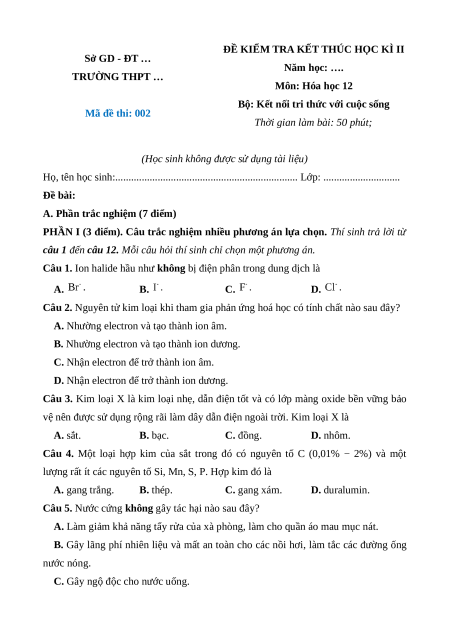 Sở GD - ĐT …
TRƯỜNG THPT …

Mã đề thi: 002

ĐỀ KIỂM TRA KẾT THÚC HỌC KÌ II
Năm học: ….
Môn: Hóa học 12
Bộ: Kết nối tri thức với cuộc sống
Thời gian làm bài: 50 phút;

(Học sinh không được sử dụng tài liệu)

Họ, tên học sinh:..................................................................... Lớp: .............................

Đề bài:

A. Phần trắc nghiệm (7 điểm)

PHẦN I (3 điểm). Câu trắc nghiệm nhiều phương án lựa chọn. Thí sinh trả lời từ câu 1 đến câu 12. Mỗi câu hỏi thí sinh chỉ chọn một phương án.

Câu 1. Ion halide hầu như không bị điện phân trong dung dịch là

A. $Br^-$.
B. $I^-$.
C. $F^-$.
D. $Cl^-$.

Câu 2. Nguyên tử kim loại khi tham gia phản ứng hoá học có tính chất nào sau đây?

A. Nhường electron và tạo thành ion âm.
B. Nhường electron và tạo thành ion dương.
C. Nhận electron để trở thành ion âm.
D. Nhận electron để trở thành ion dương.

Câu 3. Kim loại X là kim loại nhẹ, dẫn điện tốt và có lớp màng oxide bền vững bảo vệ nên được sử dụng rộng rãi làm dây dẫn điện ngoài trời. Kim loại X là

A. sắt.
B. bạc.
C. đồng.
D. nhôm.

Câu 4. Một loại hợp kim của sắt trong đó có nguyên tố C (0,01% − 2%) và một lượng rất ít các nguyên tố Si, Mn, S, P. Hợp kim đó là

A. gang trắng.
B. thép.
C. gang xám.
D. duralumin.

Câu 5. Nước cứng không gây tác hại nào sau đây?

A. Làm giảm khả năng tẩy rửa của xà phòng, làm cho quần áo mau mục nát.
B. Gây lãng phí nhiên liệu và mất an toàn cho các nồi hơi, làm tắc các đường ống nước nóng.
C. Gây ngộ độc cho nước uống.